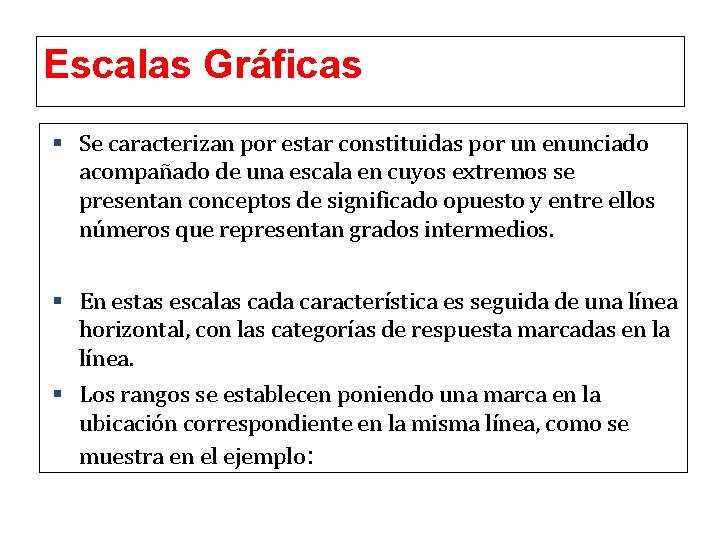 Escalas Gráficas

▪ Se caracterizan por estar constituidas por un enunciado acompañado de una escala en cuyos extremos se presentan conceptos de significado opuesto y entre ellos números que representan grados intermedios.

▪ En estas escalas cada característica es seguida de una línea horizontal, con las categorías de respuesta marcadas en la línea.

▪ Los rangos se establecen poniendo una marca en la ubicación correspondiente en la misma línea, como se muestra en el ejemplo: